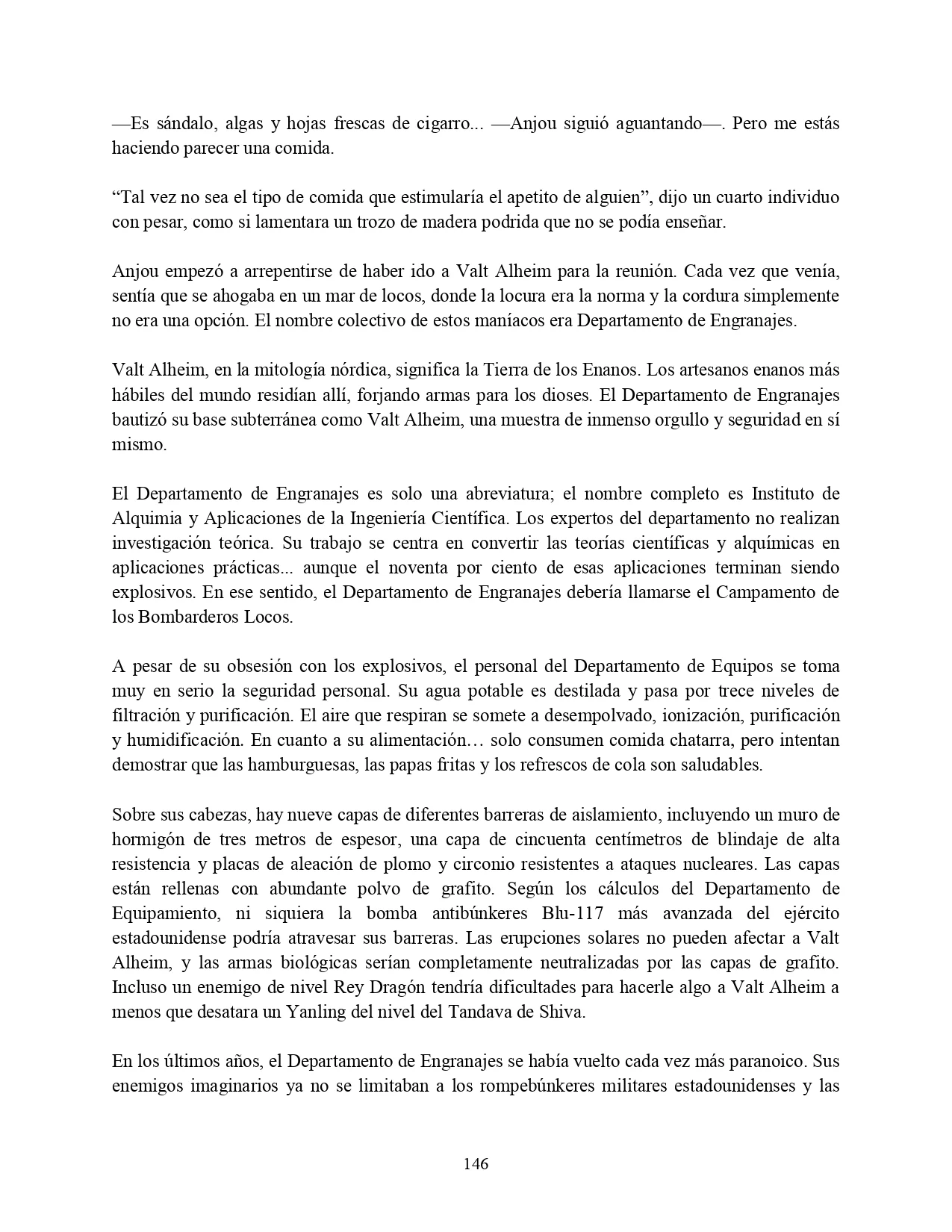 —Es sándalo, algas y hojas frescas de cigarro... —Anjou siguió aguantando—. Pero me estás haciendo parecer una comida.

“Tal vez no sea el tipo de comida que estimularía el apetito de alguien”, dijo un cuarto individuo con pesar, como si lamentara un trozo de madera podrida que no se podía enseñar.

Anjou empezó a arrepentirse de haber ido a Valt Alheim para la reunión. Cada vez que venía, sentía que se ahogaba en un mar de locos, donde la locura era la norma y la cordura simplemente no era una opción. El nombre colectivo de estos maníacos era Departamento de Engranajes.

Valt Alheim, en la mitología nórdica, significa la Tierra de los Enanos. Los artesanos enanos más hábiles del mundo residían allí, forjando armas para los dioses. El Departamento de Engranajes bautizó su base subterránea como Valt Alheim, una muestra de inmenso orgullo y seguridad en sí mismo.

El Departamento de Engranajes es solo una abreviatura; el nombre completo es Instituto de Alquimia y Aplicaciones de la Ingeniería Científica. Los expertos del departamento no realizan investigación teórica. Su trabajo se centra en convertir las teorías científicas y alquímicas en aplicaciones prácticas... aunque el noventa por ciento de esas aplicaciones terminan siendo explosivos. En ese sentido, el Departamento de Engranajes debería llamarse el Campamento de los Bombarderos Locos.

A pesar de su obsesión con los explosivos, el personal del Departamento de Equipos se toma muy en serio la seguridad personal. Su agua potable es destilada y pasa por trece niveles de filtración y purificación. El aire que respiran se somete a desempolvado, ionización, purificación y humidificación. En cuanto a su alimentación… solo consumen comida chatarra, pero intentan demostrar que las hamburguesas, las papas fritas y los refrescos de cola son saludables.

Sobre sus cabezas, hay nueve capas de diferentes barreras de aislamiento, incluyendo un muro de hormigón de tres metros de espesor, una capa de cincuenta centímetros de blindaje de alta resistencia y placas de aleación de plomo y circonio resistentes a ataques nucleares. Las capas están rellenas con abundante polvo de grafito. Según los cálculos del Departamento de Equipamiento, ni siquiera la bomba antibúnkeres Blu-117 más avanzada del ejército estadounidense podría atravesar sus barreras. Las erupciones solares no pueden afectar a Valt Alheim, y las armas biológicas serían completamente neutralizadas por las capas de grafito. Incluso un enemigo de nivel Rey Dragón tendría dificultades para hacerle algo a Valt Alheim a menos que desatara un Yanling del nivel del Tandava de Shiva.

En los últimos años, el Departamento de Engranajes se había vuelto cada vez más paranoico. Sus enemigos imaginarios ya no se limitaban a los rompebúnkeres militares estadounidenses y las

146